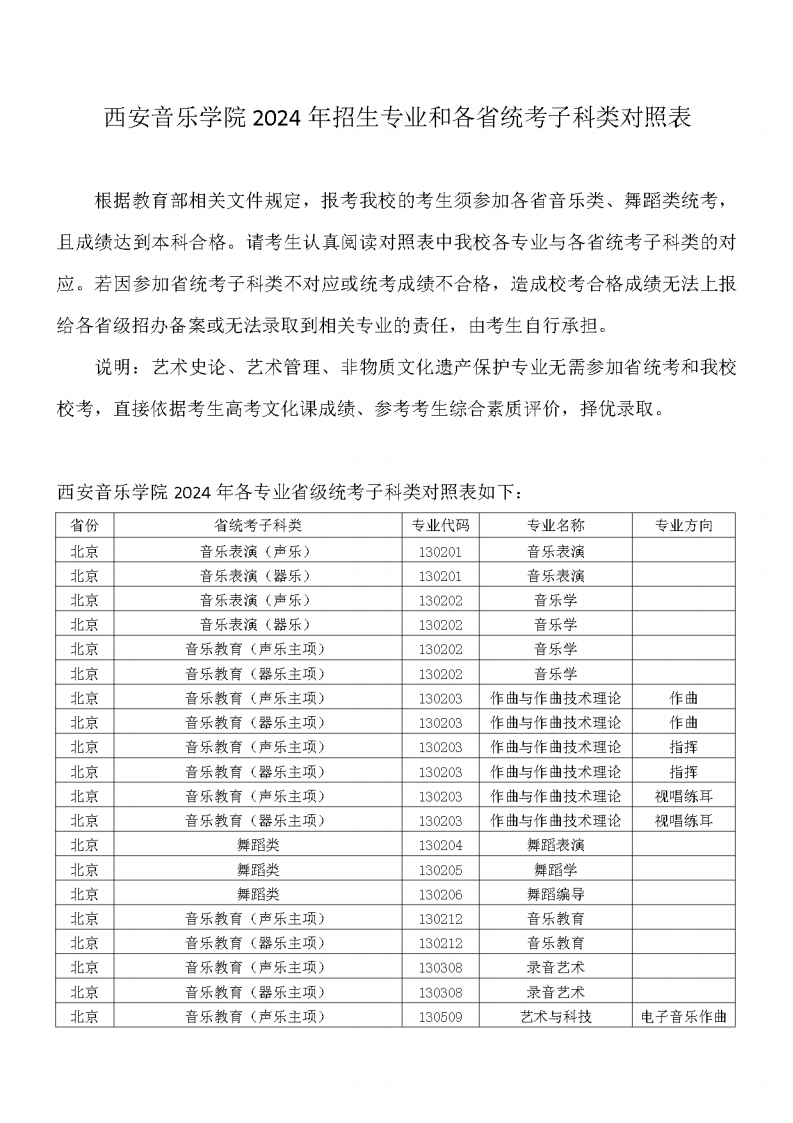 西安音乐学院 2024 年招生专业和各省统考子科类对照表

根据教育部相关文件规定，报考我校的考生须参加各省音乐类、舞蹈类统考，且成绩达到本科合格。请考生认真阅读对照表中我校各专业与各省统考子科类的对应。若因参加省统考子科类不对应或统考成绩不合格，造成校考合格成绩无法上报给各省级招办备案或无法录取到相关专业的责任，由考生自行承担。

说明：艺术史论、艺术管理、非物质文化遗产保护专业无需参加省统考和我校校考，直接依据考生高考文化课成绩、参考考生综合素质评价，择优录取。

西安音乐学院 2024 年各专业省级统考子科类对照表如下：

| 省份 | 省统考子科类 | 专业代码 | 专业名称 | 专业方向 |
|---|---|---|---|---|
| 北京 | 音乐表演（声乐） | 130201 | 音乐表演 | |
| 北京 | 音乐表演（器乐） | 130201 | 音乐表演 | |
| 北京 | 音乐表演（声乐） | 130202 | 音乐学 | |
| 北京 | 音乐表演（器乐） | 130202 | 音乐学 | |
| 北京 | 音乐教育（声乐主项） | 130202 | 音乐学 | |
| 北京 | 音乐教育（器乐主项） | 130202 | 音乐学 | |
| 北京 | 音乐教育（声乐主项） | 130203 | 作曲与作曲技术理论 | 作曲 |
| 北京 | 音乐教育（器乐主项） | 130203 | 作曲与作曲技术理论 | 作曲 |
| 北京 | 音乐教育（声乐主项） | 130203 | 作曲与作曲技术理论 | 指挥 |
| 北京 | 音乐教育（器乐主项） | 130203 | 作曲与作曲技术理论 | 指挥 |
| 北京 | 音乐教育（声乐主项） | 130203 | 作曲与作曲技术理论 | 视唱练耳 |
| 北京 | 音乐教育（器乐主项） | 130203 | 作曲与作曲技术理论 | 视唱练耳 |
| 北京 | 舞蹈类 | 130204 | 舞蹈表演 | |
| 北京 | 舞蹈类 | 130205 | 舞蹈学 | |
| 北京 | 舞蹈类 | 130206 | 舞蹈编导 | |
| 北京 | 音乐教育（声乐主项） | 130212 | 音乐教育 | |
| 北京 | 音乐教育（器乐主项） | 130212 | 音乐教育 | |
| 北京 | 音乐教育（声乐主项） | 130308 | 录音艺术 | |
| 北京 | 音乐教育（器乐主项） | 130308 | 录音艺术 | |
| 北京 | 音乐教育（声乐主项） | 130509 | 艺术与科技 | 电子音乐作曲 |